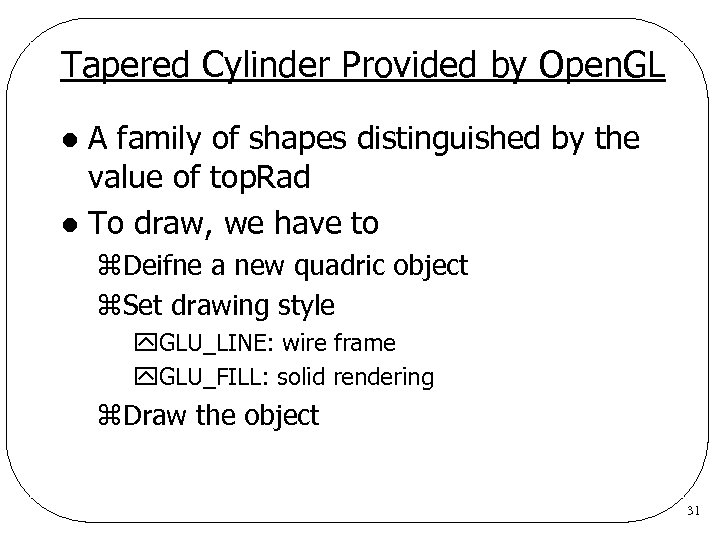 Tapered Cylinder Provided by OpenGL

• A family of shapes distinguished by the value of topRad

• To draw, we have to

⌘Deifne a new quadric object

⌘Set drawing style

GLU_LINE: wire frame

GLU_FILL: solid rendering

⌘Draw the object

31